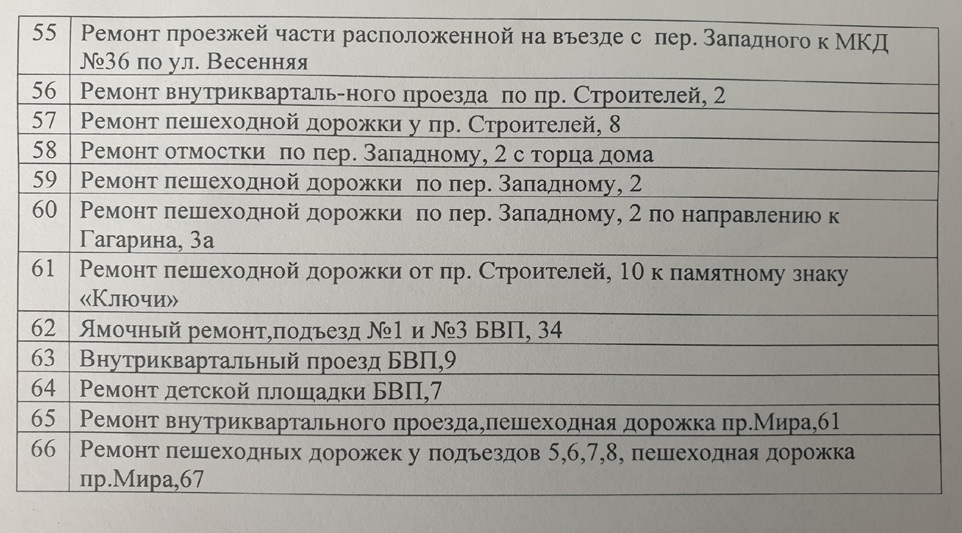 | 55 | Ремонт проезжей части расположенной на въезде с пер. Западного к МКД №36 по ул. Весенняя |
|---|---|
| 56 | Ремонт внутрикварталь-ного проезда по пр. Строителей, 2 |
| 57 | Ремонт пешеходной дорожки у пр. Строителей, 8 |
| 58 | Ремонт отмостки по пер. Западному, 2 с торца дома |
| 59 | Ремонт пешеходной дорожки по пер. Западному, 2 |
| 60 | Ремонт пешеходной дорожки по пер. Западному, 2 по направлению к Гагарина, 3а |
| 61 | Ремонт пешеходной дорожки от пр. Строителей, 10 к памятному знаку «Ключи» |
| 62 | Ямочный ремонт,подъезд №1 и №3 БВП, 34 |
| 63 | Внутриквартальный проезд БВП,9 |
| 64 | Ремонт детской площадки БВП,7 |
| 65 | Ремонт внутриквартального проезда,пешеходная дорожка пр.Мира,61 |
| 66 | Ремонт пешеходных дорожек у подъездов 5,6,7,8, пешеходная дорожка пр.Мира,67 |